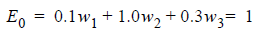 $E_0 = 0.1w_1 + 1.0w_2 + 0.3w_3 = 1$